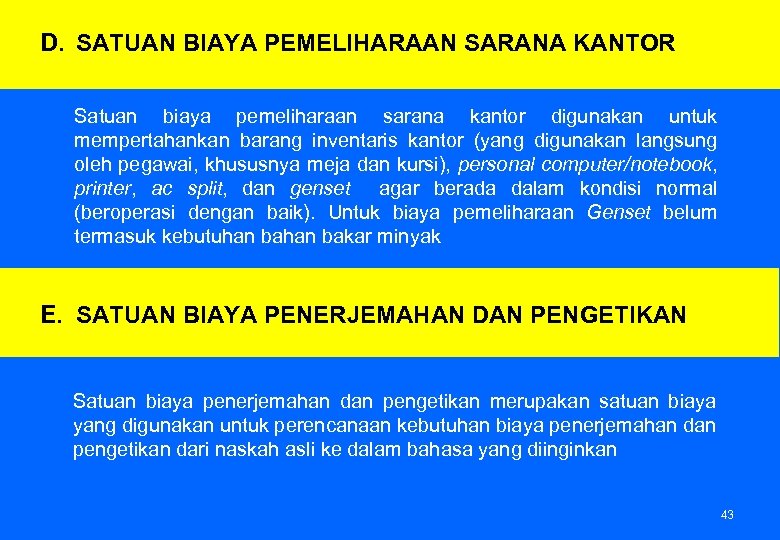 D. SATUAN BIAYA PEMELIHARAAN SARANA KANTOR

Satuan biaya pemeliharaan sarana kantor digunakan untuk mempertahankan barang inventaris kantor (yang digunakan langsung oleh pegawai, khususnya meja dan kursi), personal computer/notebook, printer, ac split, dan genset agar berada dalam kondisi normal (beroperasi dengan baik). Untuk biaya pemeliharaan Genset belum termasuk kebutuhan bahan bakar minyak

E. SATUAN BIAYA PENERJEMAHAN DAN PENGETIKAN

Satuan biaya penerjemahan dan pengetikan merupakan satuan biaya yang digunakan untuk perencanaan kebutuhan biaya penerjemahan dan pengetikan dari naskah asli ke dalam bahasa yang diinginkan

43